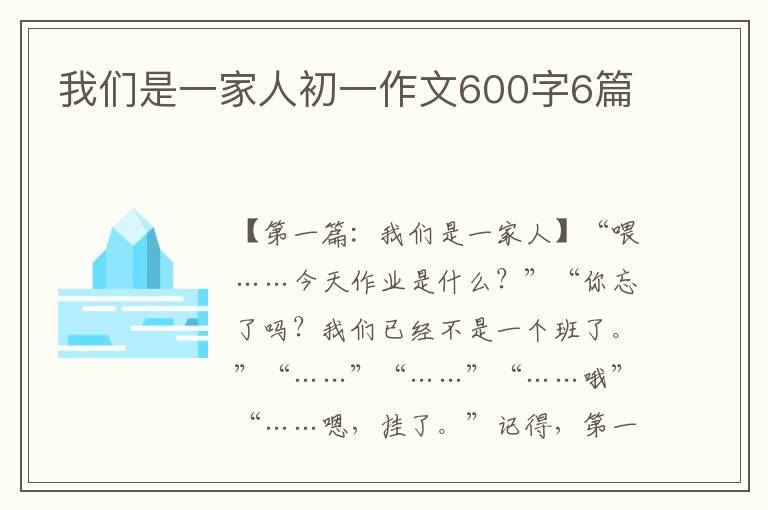 我们是一家人初一作文600字6篇

【第一篇：我们是一家人】“喂……今天作业是什么？”“你忘了吗？我们已经不是一个班了。”“……”“……”“……哦”“……嗯，挂了。”记得，第一